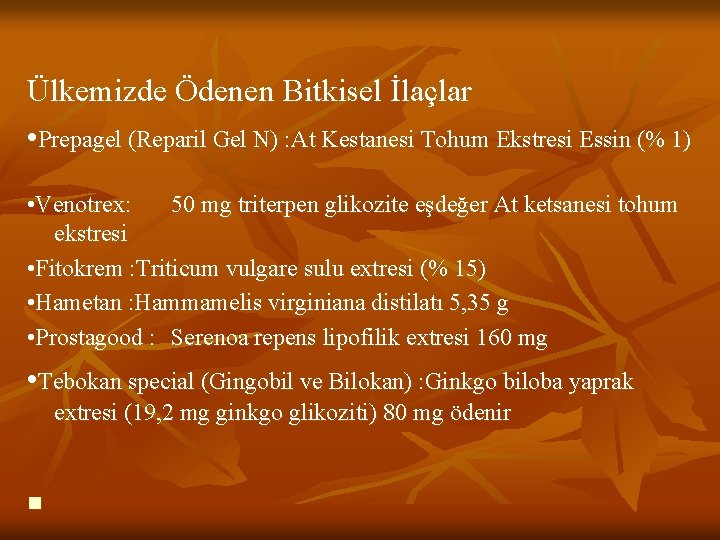 Ülkemizde Ödenen Bitkisel İlaçlar

•Prepagel (Reparil Gel N) :At Kestanesi Tohum Ekstresi Essin (% 1)

•Venotrex: 50 mg triterpen glikozite eşdeğer At ketsanesi tohum ekstresi

•Fitokrem :Triticum vulgare sulu extresi (% 15)

•Hametan :Hammamelis virginiana distilatı 5,35 g

•Prostagood : Serenoa repens lipofilik extresi 160 mg

•Tebokan special (Gingobil ve Bilokan) :Ginkgo biloba yaprak extresi (19,2 mg ginkgo glikoziti) 80 mg ödenir